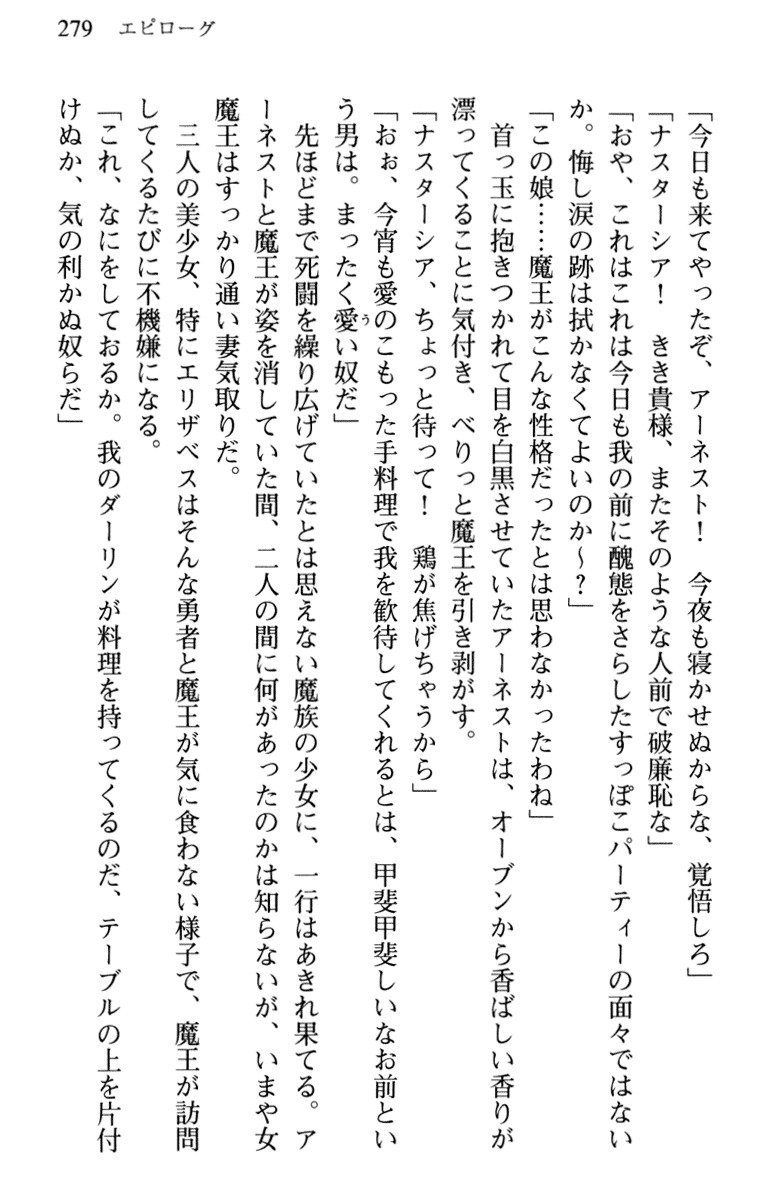 279　エピローグ

「今日も来てやったぞ、アーネスト！　今夜も寝かせぬからな、覚悟しろ」
「ナスターシア！　きき貴様、またそのような人前で破廉恥な」
「おや、これはこれは今日も我の前に醜態をさらしたすっぽこパーティーの面々ではないか。悔し涙の跡は拭かなくてよいのか～？」
「この娘……魔王がこんな性格だったとは思わなかったわね」
首っ玉に抱きつかれて目を白黒させていたアーネストは、オーブンから香ばしい香りが漂ってくることに気付き、べりっと魔王を引き剥がす。
「ナスターシア、ちょっと待って！　鶏が焦げちゃうから」
「おぉ、今宵も愛のこもった手料理で我を歓待してくれるとは、甲斐甲斐しいなお前という男は。まったく愛い奴だ」
先ほどまで死闘を繰り広げていたとは思えない魔族の少女に、一行はあきれ果てる。アーネストと魔王が姿を消していた間、二人の間に何があったのかは知らないが、いまや女魔王はすっかり通い妻気取りだ。
三人の美少女、特にエリザベスはそんな勇者と魔王が気に食わない様子で、魔王が訪問してくるたびに不機嫌になる。
「これ、なにをしておるか。我のダーリンが料理を持ってくるのだ、テーブルの上を片付けぬか、気の利かぬ奴らだ」